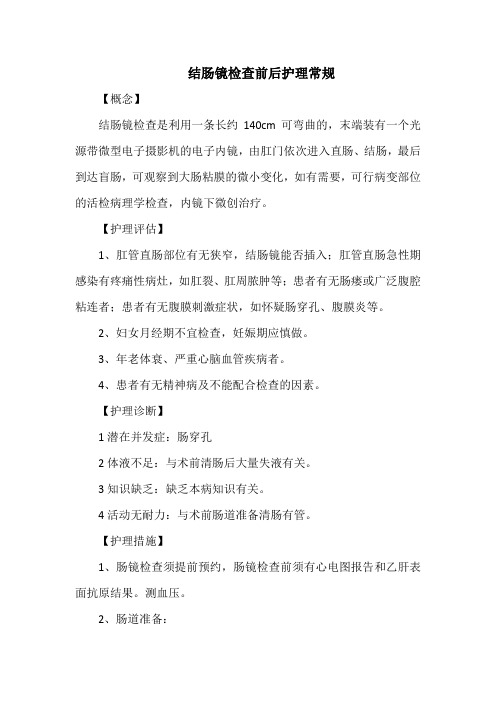 结肠镜检查前后护理常规

【概念】

结肠镜检查是利用一条长约 140cm 可弯曲的，末端装有一个光源带微型电子摄影机的电子内镜，由肛门依次进入直肠、结肠，最后到达盲肠，可观察到大肠粘膜的微小变化，如有需要，可行病变部位的活检病理学检查，内镜下微创治疗。

【护理评估】

1、肛管直肠部位有无狭窄，结肠镜能否插入；肛管直肠急性期感染有疼痛性病灶，如肛裂、肛周脓肿等；患者有无肠瘘或广泛腹腔粘连者；患者有无腹膜刺激症状，如怀疑肠穿孔、腹膜炎等。

2、妇女月经期不宜检查，妊娠期应慎做。

3、年老体衰、严重心脑血管疾病者。

4、患者有无精神病及不能配合检查的因素。

【护理诊断】

1 潜在并发症：肠穿孔

2 体液不足：与术前清肠后大量失液有关。

3 知识缺乏：缺乏本病知识有关。

4 活动无耐力：与术前肠道准备清肠有管。

【护理措施】

1、肠镜检查须提前预约，肠镜检查前须有心电图报告和乙肝表面抗原结果。测血压。

2、肠道准备：